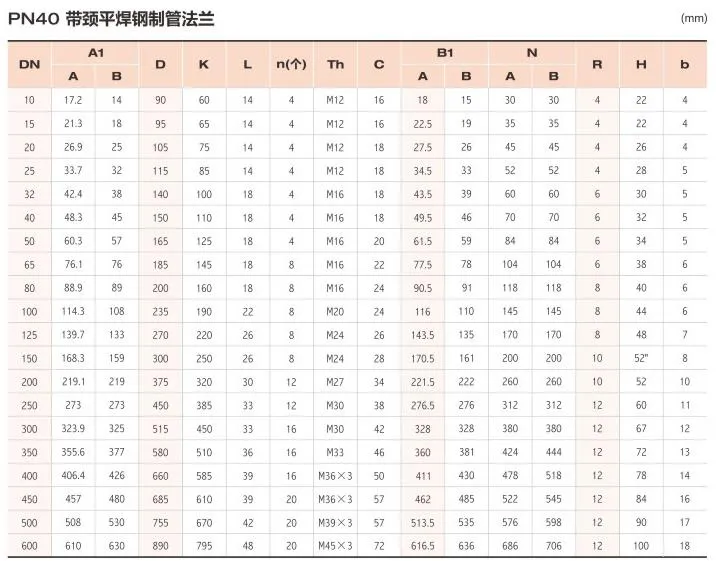 PN40 带颈平焊钢制管法兰

(mm)

| DN | A1 A | A1 B | D | K | L | n(个) | Th | C | B1 A | B1 B | N A | N B | R | H | b |
|---|---|---|---|---|---|---|---|---|---|---|---|---|---|---|---|
| 10 | 17.2 | 14 | 90 | 60 | 14 | 4 | M12 | 16 | 18 | 15 | 30 | 30 | 4 | 22 | 4 |
| 15 | 21.3 | 18 | 95 | 65 | 14 | 4 | M12 | 16 | 22.5 | 19 | 35 | 35 | 4 | 22 | 4 |
| 20 | 26.9 | 25 | 105 | 75 | 14 | 4 | M12 | 18 | 27.5 | 26 | 45 | 45 | 4 | 26 | 4 |
| 25 | 33.7 | 32 | 115 | 85 | 14 | 4 | M12 | 18 | 34.5 | 33 | 52 | 52 | 4 | 28 | 5 |
| 32 | 42.4 | 38 | 140 | 100 | 18 | 4 | M16 | 18 | 43.5 | 39 | 60 | 60 | 6 | 30 | 5 |
| 40 | 48.3 | 45 | 150 | 110 | 18 | 4 | M16 | 18 | 49.5 | 46 | 70 | 70 | 6 | 32 | 5 |
| 50 | 60.3 | 57 | 165 | 125 | 18 | 4 | M16 | 20 | 61.5 | 59 | 84 | 84 | 6 | 34 | 5 |
| 65 | 76.1 | 76 | 185 | 145 | 18 | 8 | M16 | 22 | 77.5 | 78 | 104 | 104 | 6 | 38 | 6 |
| 80 | 88.9 | 89 | 200 | 160 | 18 | 8 | M16 | 24 | 90.5 | 91 | 118 | 118 | 8 | 40 | 6 |
| 100 | 114.3 | 108 | 235 | 190 | 22 | 8 | M20 | 24 | 116 | 110 | 145 | 145 | 8 | 44 | 6 |
| 125 | 139.7 | 133 | 270 | 220 | 26 | 8 | M24 | 26 | 143.5 | 135 | 170 | 170 | 8 | 48 | 7 |
| 150 | 168.3 | 159 | 300 | 250 | 26 | 8 | M24 | 28 | 170.5 | 161 | 200 | 200 | 10 | 52" | 8 |
| 200 | 219.1 | 219 | 375 | 320 | 30 | 12 | M27 | 34 | 221.5 | 222 | 260 | 260 | 10 | 52 | 10 |
| 250 | 273 | 273 | 450 | 385 | 33 | 12 | M30 | 38 | 276.5 | 276 | 312 | 312 | 12 | 60 | 11 |
| 300 | 323.9 | 325 | 515 | 450 | 33 | 16 | M30 | 42 | 328 | 328 | 380 | 380 | 12 | 67 | 12 |
| 350 | 355.6 | 377 | 580 | 510 | 36 | 16 | M33 | 46 | 360 | 381 | 424 | 444 | 12 | 72 | 13 |
| 400 | 406.4 | 426 | 660 | 585 | 39 | 16 | M36×3 | 50 | 411 | 430 | 478 | 518 | 12 | 78 | 14 |
| 450 | 457 | 480 | 685 | 610 | 39 | 20 | M36×3 | 57 | 462 | 485 | 522 | 545 | 12 | 84 | 16 |
| 500 | 508 | 530 | 755 | 670 | 42 | 20 | M39×3 | 57 | 513.5 | 535 | 576 | 598 | 12 | 90 | 17 |
| 600 | 610 | 630 | 890 | 795 | 48 | 20 | M45×3 | 72 | 616.5 | 636 | 686 | 706 | 12 | 100 | 18 |